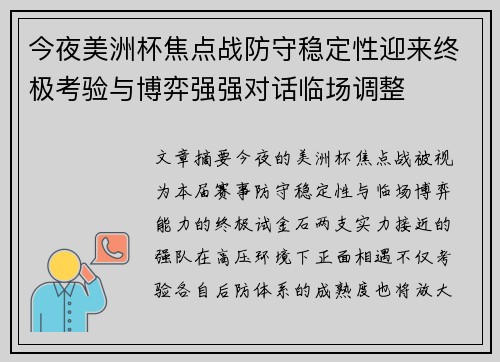 今夜美洲杯焦点战防守稳定性迎来终极考验与博弈强强对话临场调整

文章摘要今夜的美洲杯焦点战被视为本届赛事防守稳定性与临场博弈能力的终极试金石两支实力接近的强队在高压环境下正面相遇不仅考验各自后防体系的成熟度也将放大